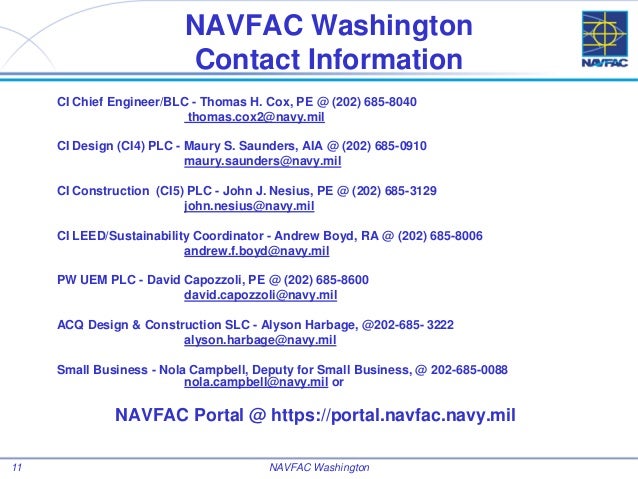 NAVFAC Washington
Contact Information

NAVFAC

CI Chief Engineer/BLC - Thomas H. Cox, PE @ (202) 685-8040
thomas.cox2@navy.mil

CI Design (CI4) PLC - Maury S. Saunders, AIA @ (202) 685-0910
maury.saunders@navy.mil

CI Construction (CI5) PLC - John J. Nesius, PE @ (202) 685-3129
john.nesius@navy.mil

CI LEED/Sustainability Coordinator - Andrew Boyd, RA @ (202) 685-8006
andrew.f.boyd@navy.mil

PW UEM PLC - David Capozzoli, PE @ (202) 685-8600
david.capozzoli@navy.mil

ACQ Design & Construction SLC - Alyson Harbage, @202-685- 3222
alyson.harbage@navy.mil

Small Business - Nola Campbell, Deputy for Small Business, @ 202-685-0088
nola.campbell@navy.mil or

NAVFAC Portal @ https://portal.navfac.navy.mil

11 NAVFAC Washington